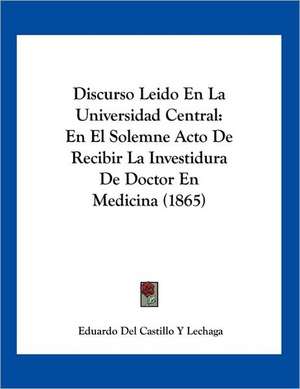 Discurso Leido En La Universidad Central: En El Solemne Acto De Recibir La Investidura De Doctor En Medicina (1865)

Eduardo Del Castillo Y Lechaga